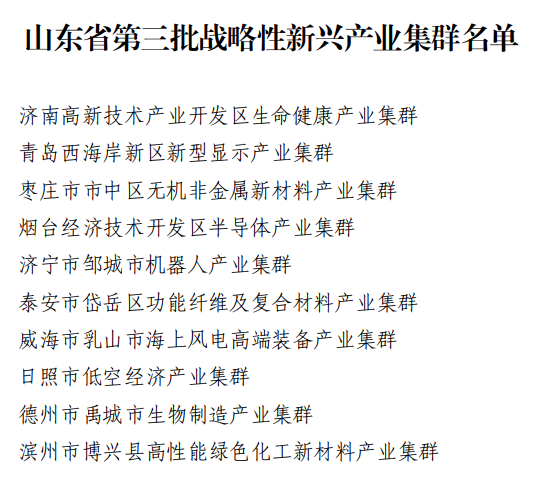 山东省第三批战略性新兴产业集群名单

济南高新技术产业开发区生命健康产业集群
青岛西海岸新区新型显示产业集群
枣庄市市中区无机非金属新材料产业集群
烟台经济技术开发区半导体产业集群
济宁市邹城市机器人产业集群
泰安市岱岳区功能纤维及复合材料产业集群
威海市乳山市海上风电高端装备产业集群
日照市低空经济产业集群
德州市禹城市生物制造产业集群
滨州市博兴县高性能绿色化工新材料产业集群